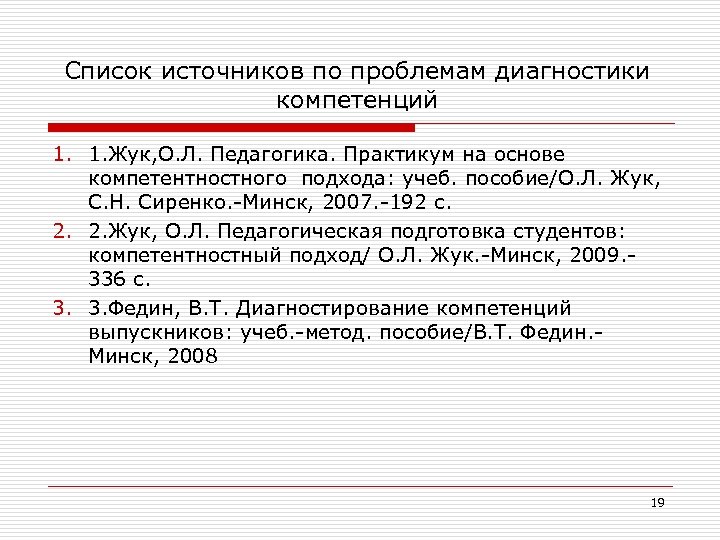 Список источников по проблемам диагностики компетенций

1. 1.Жук,О.Л. Педагогика. Практикум на основе компетентностного подхода: учеб. пособие/О.Л. Жук, С.Н. Сиренко.-Минск, 2007.-192 с.
2. 2.Жук, О.Л. Педагогическая подготовка студентов: компетентностный подход/ О.Л. Жук.-Минск, 2009.-336 с.
3. 3.Федин, В.Т. Диагностирование компетенций выпускников: учеб.-метод. пособие/В.Т. Федин.-Минск, 2008

19